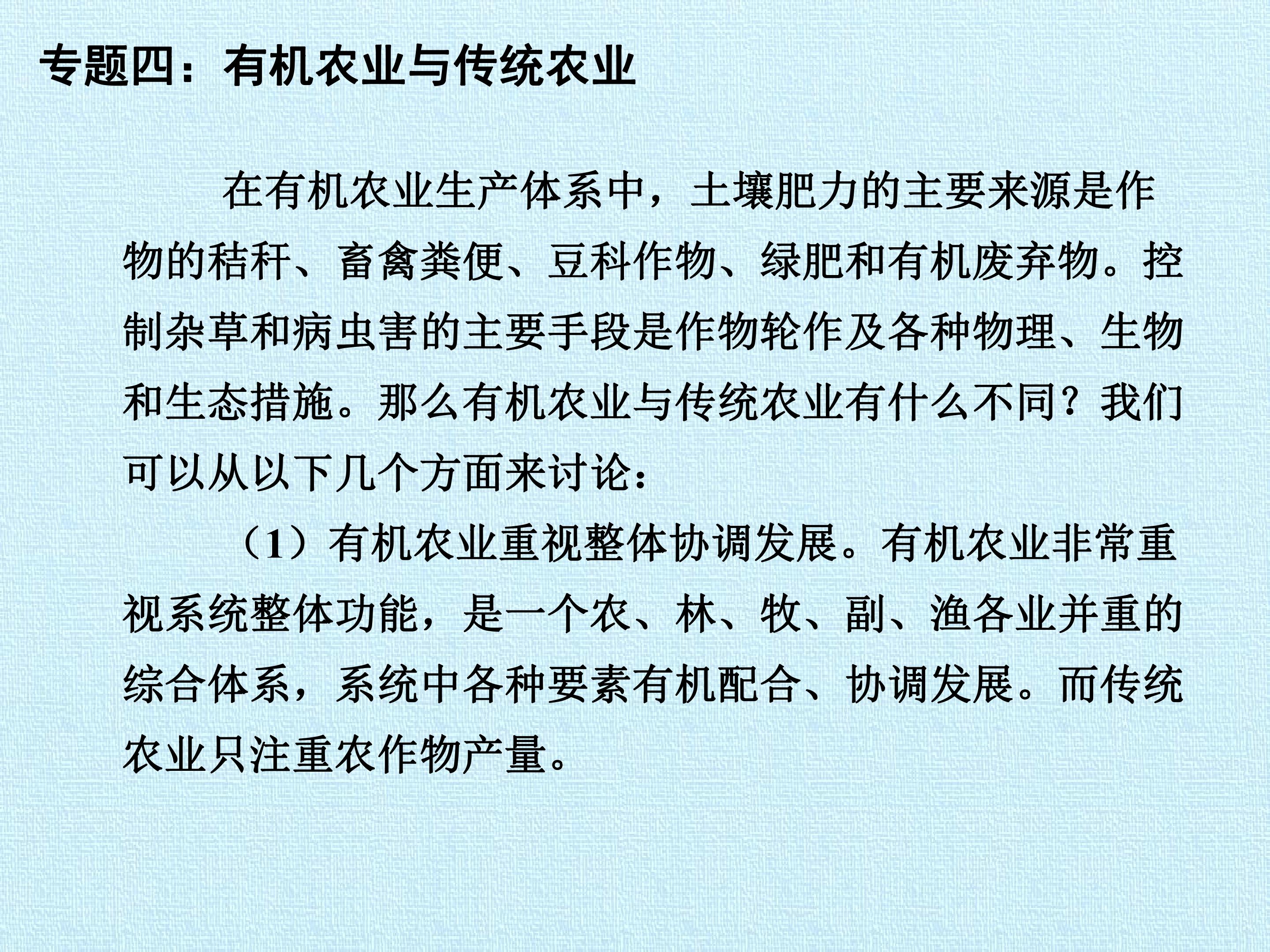 专题四：有机农业与传统农业

在有机农业生产体系中，土壤肥力的主要来源是作物的秸秆、畜禽粪便、豆科作物、绿肥和有机废弃物。控制杂草和病虫害的主要手段是作物轮作及各种物理、生物和生态措施。那么有机农业与传统农业有什么不同？我们可以从以下几个方面来讨论：

（1）有机农业重视整体协调发展。有机农业非常重视系统整体功能，是一个农、林、牧、副、渔各业并重的综合体系，系统中各种要素有机配合、协调发展。而传统农业只注重农作物产量。